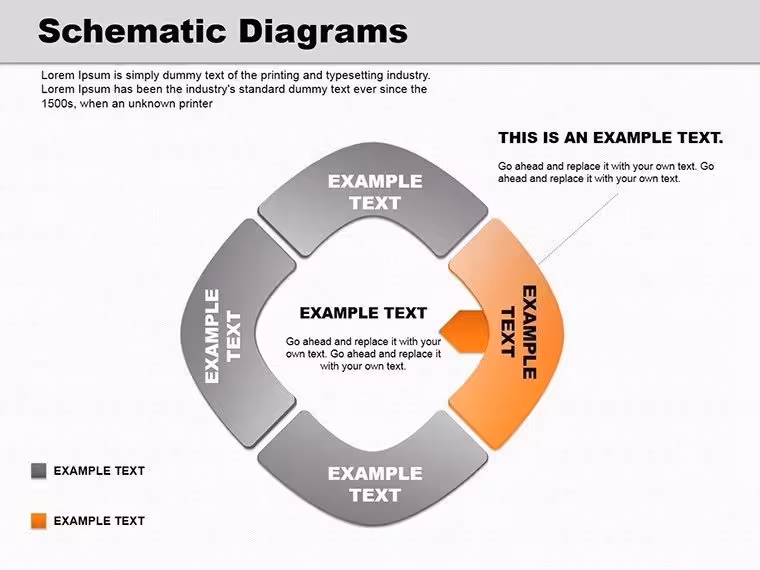 Schematic Diagrams

Lorem Ipsum is simply dummy text of the printing and typesetting industry. Lorem Ipsum has been the industry's standard dummy text ever since the 1500s, when an unknown printer

THIS IS AN EXAMPLE TEXT.

Go ahead and replace it with your own text. Go ahead and replace it with your own text.

EXAMPLE TEXT

EXAMPLE TEXT

EXAMPLE TEXT

Go ahead and replace it with your own text. Go ahead and replace it with your own text.

EXAMPLE TEXT

EXAMPLE TEXT

EXAMPLE TEXT

EXAMPLE TEXT